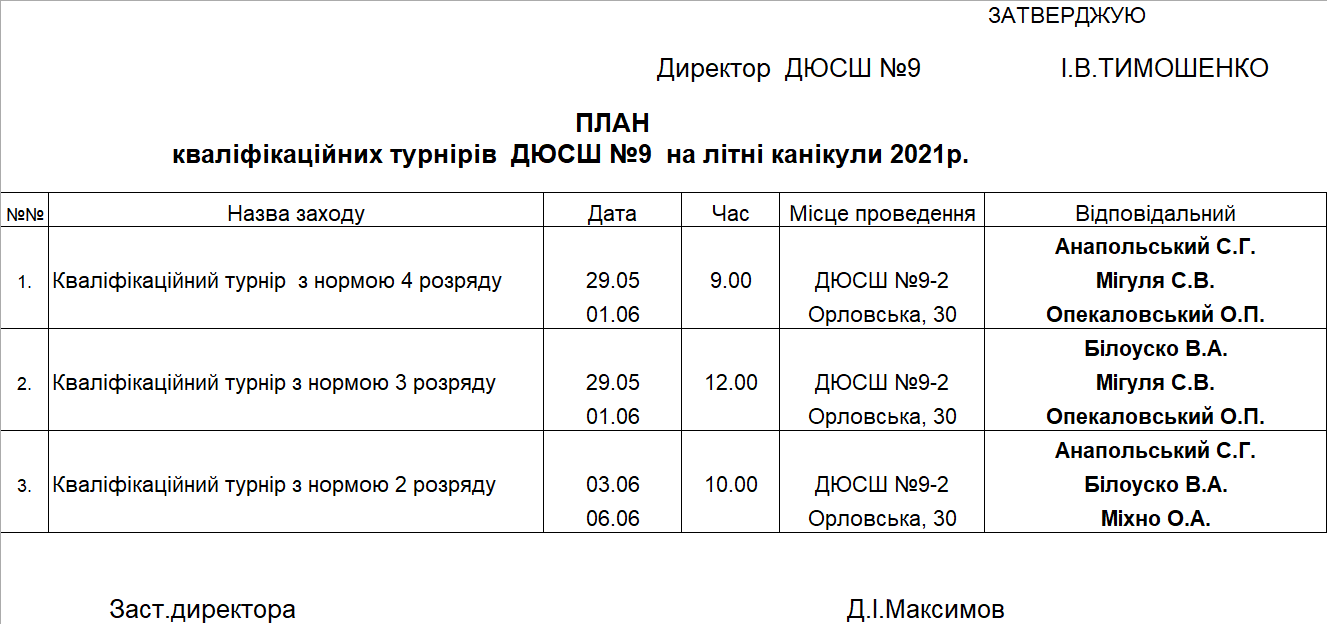 ЗАТВЕРДЖУЮ

Директор ДЮСШ №9 І.В.ТИМОШЕНКО

ПЛАН
кваліфікаційних турнірів ДЮСШ №9 на літні канікули 2021р.

| №№ | Назва заходу | Дата | Час | Місце проведення | Відповідальний |
|---|---|---|---|---|---|
| 1. | Кваліфікаційний турнір з нормою 4 розряду | 29.05 01.06 | 9.00 | ДЮСШ №9-2 Орловська, 30 | Анапольський С.Г. Мігуля С.В. Опекаловський О.П. |
| 2. | Кваліфікаційний турнір з нормою 3 розряду | 29.05 01.06 | 12.00 | ДЮСШ №9-2 Орловська, 30 | Білоуско В.А. Мігуля С.В. Опекаловський О.П. |
| 3. | Кваліфікаційний турнір з нормою 2 розряду | 03.06 06.06 | 10.00 | ДЮСШ №9-2 Орловська, 30 | Анапольський С.Г. Білоуско В.А. Міхно О.А. |

Заст.директора Д.І.Максимов